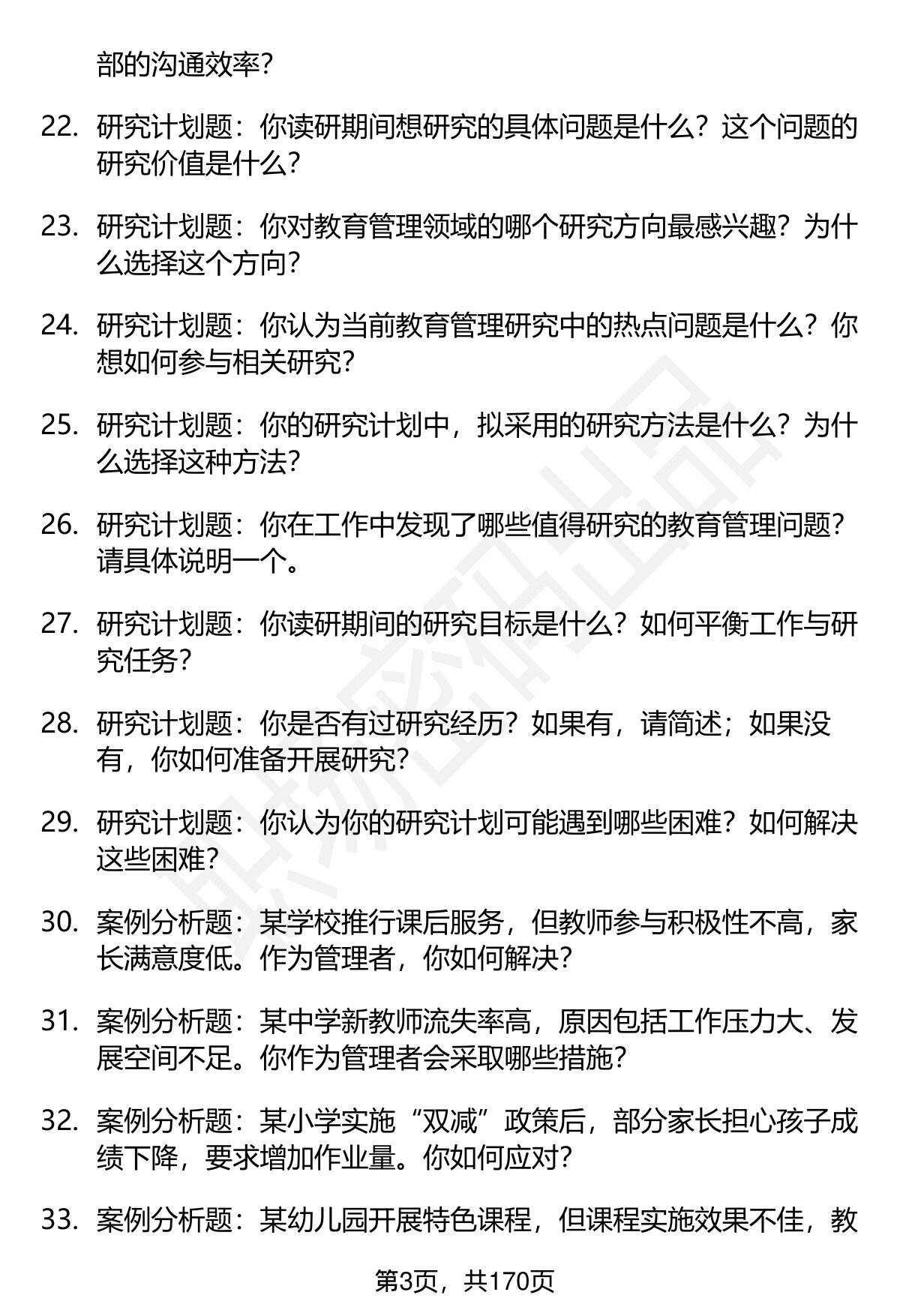 部的沟通效率?

22. 研究计划题：你读研期间想研究的具体问题是什么？这个问题的研究价值是什么？

23. 研究计划题：你对教育管理领域的哪个研究方向最感兴趣？为什么选择这个方向？

24. 研究计划题：你认为当前教育管理研究中的热点问题是什么？你想如何参与相关研究？

25. 研究计划题：你的研究计划中，拟采用的研究方法是什么？为什么选择这种方法？

26. 研究计划题：你在工作中发现了哪些值得研究的教育管理问题？请具体说明一个。

27. 研究计划题：你读研期间的研究目标是什么？如何平衡工作与研究任务？

28. 研究计划题：你是否有过研究经历？如果有，请简述；如果没有，你如何准备开展研究？

29. 研究计划题：你认为你的研究计划可能遇到哪些困难？如何解决这些困难？

30. 案例分析题：某学校推行课后服务，但教师参与积极性不高，家长满意度低。作为管理者，你如何解决？

31. 案例分析题：某中学新教师流失率高，原因包括工作压力大、发展空间不足。你作为管理者会采取哪些措施？

32. 案例分析题：某小学实施“双减”政策后，部分家长担心孩子成绩下降，要求增加作业量。你如何应对？

33. 案例分析题：某幼儿园开展特色课程，但课程实施效果不佳，教

第3页，共170页